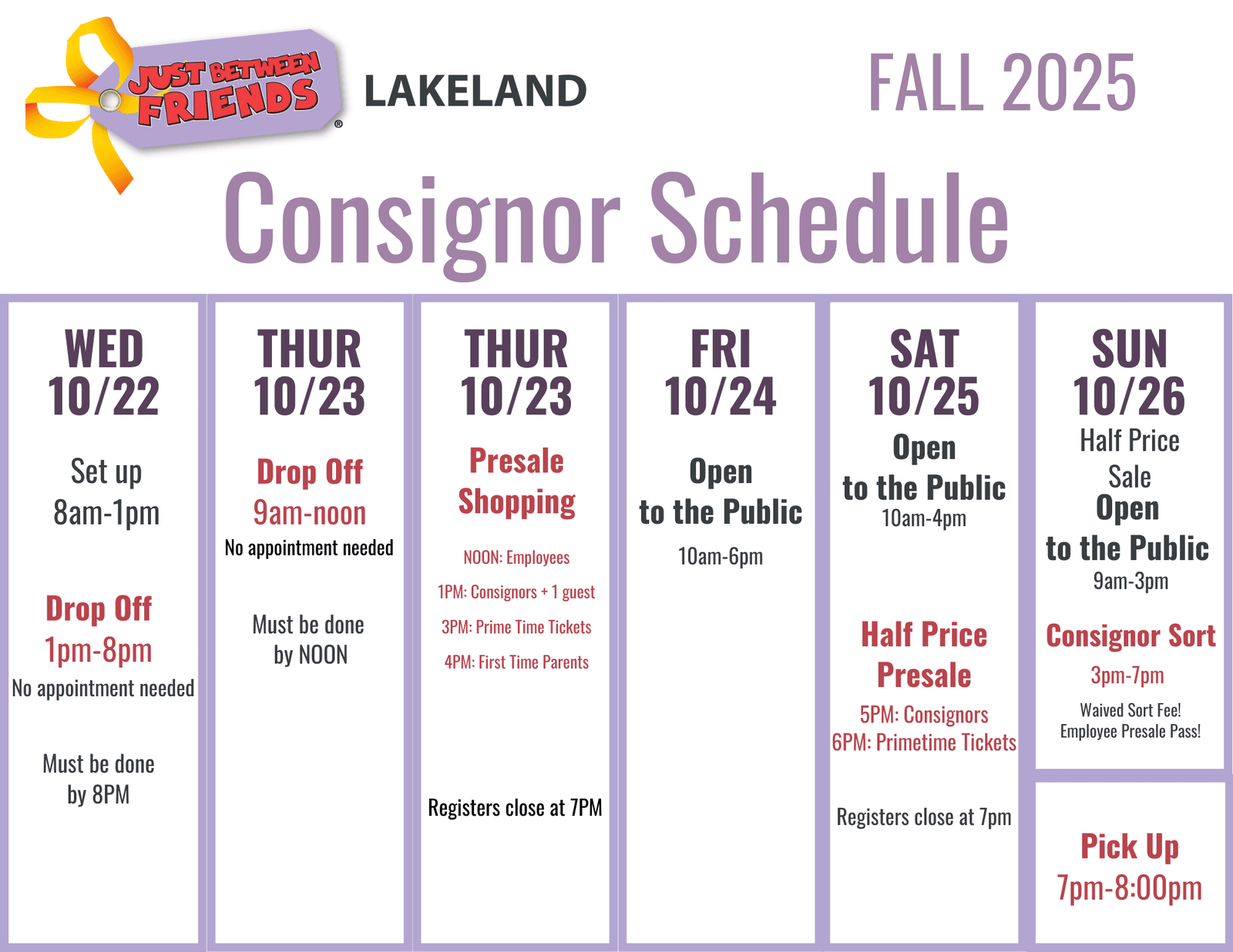 JUST BETWEEN FRIENDS®

LAKELAND

FALL 2025

Consignor Schedule

WED
10/22

Set up
8am-1pm

Drop Off
1pm-8pm
No appointment needed

Must be done
by 8PM

THUR
10/23

Drop Off
9am-noon
No appointment needed

Must be done
by NOON

THUR
10/23

Presale
Shopping

NOON: Employees
1PM: Consignors + 1 guest
3PM: Prime Time Tickets
4PM: First Time Parents

Registers close at 7PM

FRI
10/24

Open
to the Public
10am-6pm

SAT
10/25

Open
to the Public
10am-4pm

Half Price
Presale
5PM: Consignors
6PM: Primetime Tickets

Registers close at 7pm

SUN
10/26
Half Price
Sale
Open
to the Public
9am-3pm

Consignor Sort
3pm-7pm
Waived Sort Fee!
Employee Presale Pass!

Pick Up
7pm-8:00pm